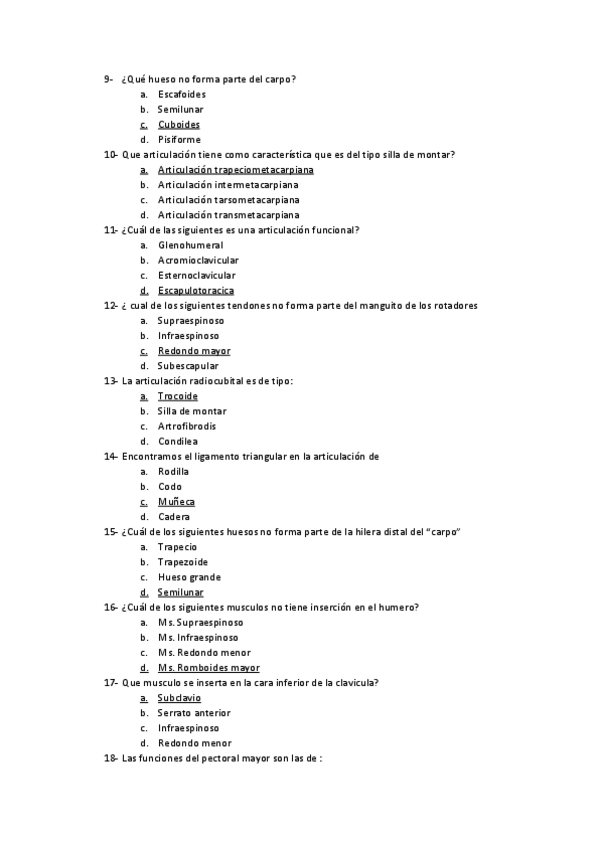 9- ¿Qué hueso no forma parte del carpo?
a. Escafoides
b. Semilunar
c. Cuboides
d. Pisiforme
10- Que articulación tiene como característica que es del tipo silla de montar?
a. Articulación trapeciometacarpiana
b. Articulación intermetacarpiana
c. Articulación tarsometacarpiana
d. Articulación transmetacarpiana
11- ¿Cuál de las siguientes es una articulación funcional?
a. Glenohumeral
b. Acromioclavicular
c. Esternoclavicular
d. Escapulotoracica
12- ¿ cual de los siguientes tendones no forma parte del manguito de los rotadores
a. Supraespinoso
b. Infraespinoso
c. Redondo mayor
d. Subescapular
13- La articulación radiocubital es de tipo:
a. Trocoide
b. Silla de montar
c. Artrofibrodis
d. Condilea
14- Encontramos el ligamento triangular en la articulación de
a. Rodilla
b. Codo
c. Muñeca
d. Cadera
15- ¿Cuál de los siguientes huesos no forma parte de la hilera distal del "carpo"
a. Trapecio
b. Trapezoide
c. Hueso grande
d. Semilunar
16- ¿Cuál de los siguientes musculos no tiene inserción en el humero?
a. Ms. Supraespinoso
b. Ms. Infraespinoso
c. Ms. Redondo menor
d. Ms. Romboides mayor
17- Que musculo se inserta en la cara inferior de la clavicula?
a. Subclavio
b. Serrato anterior
c. Infraespinoso
d. Redondo menor
18- Las funciones del pectoral mayor son las de :